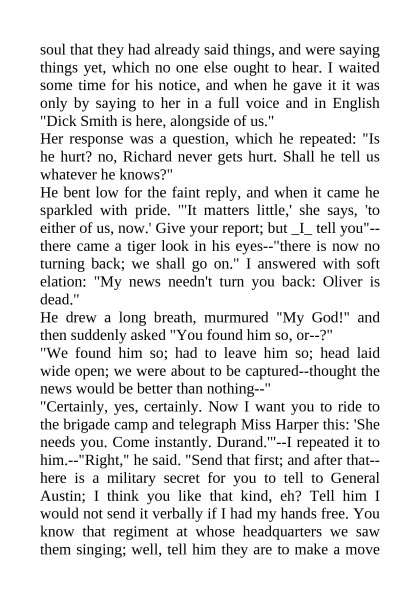 soul that they had already said things, and were saying things yet, which no one else ought to hear. I waited some time for his notice, and when he gave it it was only by saying to her in a full voice and in English "Dick Smith is here, alongside of us."
Her response was a question, which he repeated: "Is he hurt? no, Richard never gets hurt. Shall he tell us whatever he knows?"
He bent low for the faint reply, and when it came he sparkled with pride. "'It matters little,' she says, 'to either of us, now.' Give your report; but _I_ tell you"--there came a tiger look in his eyes--"there is now no turning back; we shall go on." I answered with soft elation: "My news needn't turn you back: Oliver is dead."
He drew a long breath, murmured "My God!" and then suddenly asked "You found him so, or--?"
"We found him so; had to leave him so; head laid wide open; we were about to be captured--thought the news would be better than nothing--"
"Certainly, yes, certainly. Now I want you to ride to the brigade camp and telegraph Miss Harper this: 'She needs you. Come instantly. Durand.'"--I repeated it to him.--"Right," he said. "Send that first; and after that--here is a military secret for you to tell to General Austin; I think you like that kind, eh? Tell him I would not send it verbally if I had my hands free. You know that regiment at whose headquarters we saw them singing; well, tell him they are to make a move